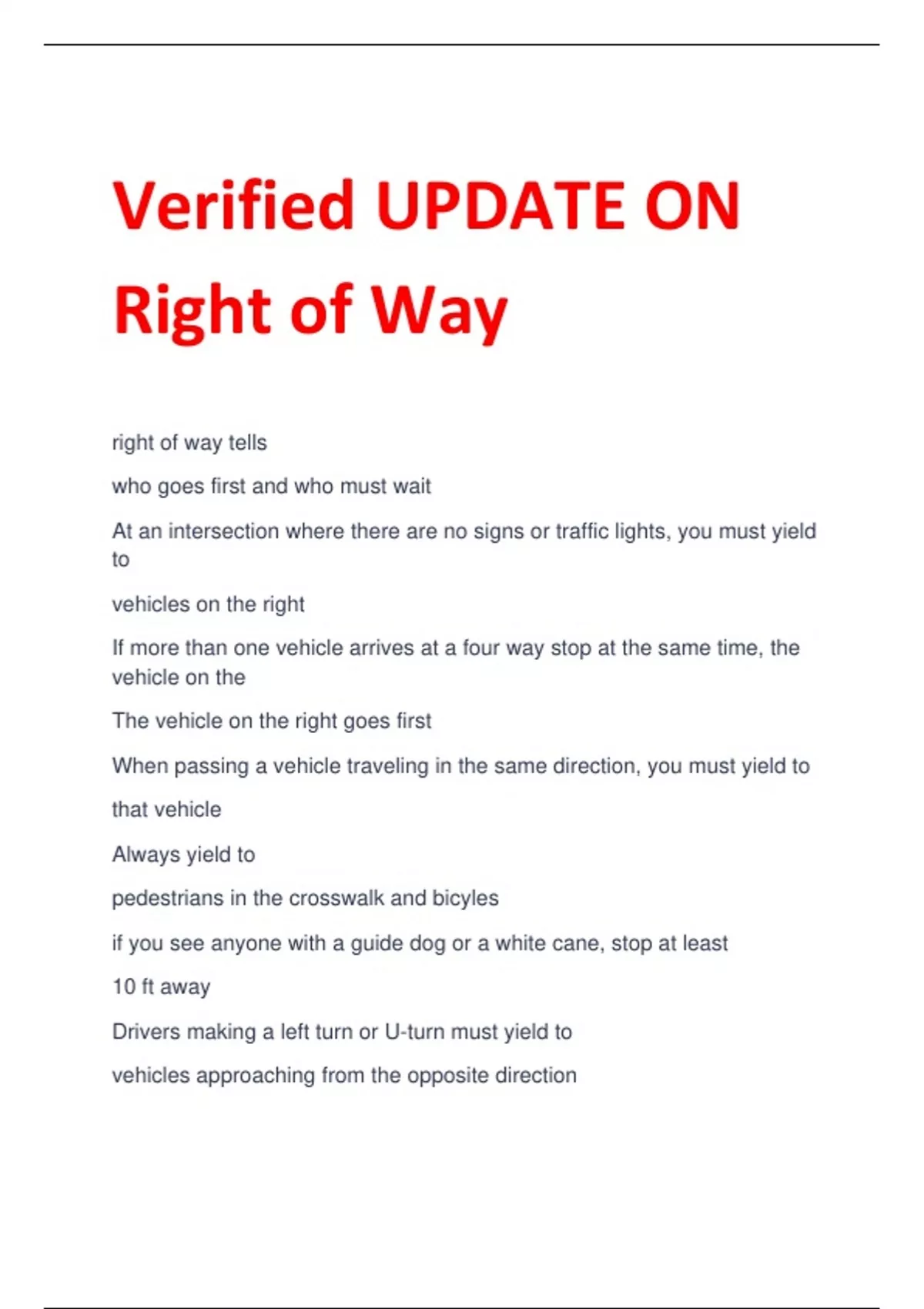 Verified UPDATE ON Right of Way

right of way tells

who goes first and who must wait

At an intersection where there are no signs or traffic lights, you must yield to

vehicles on the right

If more than one vehicle arrives at a four way stop at the same time, the vehicle on the

The vehicle on the right goes first

When passing a vehicle traveling in the same direction, you must yield to

that vehicle

Always yield to

pedestrians in the crosswalk and bicyles

if you see anyone with a guide dog or a white cane, stop at least

10 ft away

Drivers making a left turn or U-turn must yield to

vehicles approaching from the opposite direction